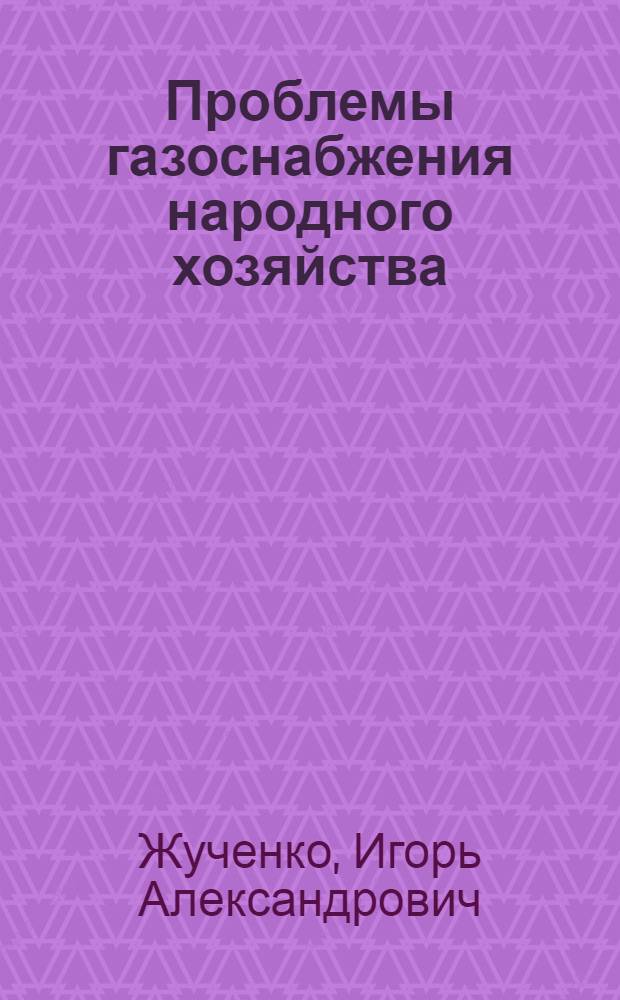 Проблемы газоснабжения народного хозяйства

Жученко, Игорь Александрович